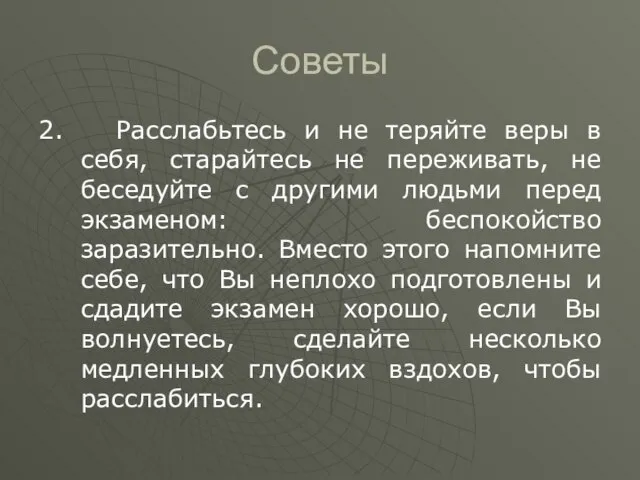 Советы

2. Расслабьтесь и не теряйте веры в себя, старайтесь не переживать, не беседуйте с другими людьми перед экзаменом: беспокойство заразительно. Вместо этого напомните себе, что Вы неплохо подготовлены и сдадите экзамен хорошо, если Вы волнуетесь, сделайте несколько медленных глубоких вздохов, чтобы расслабиться.